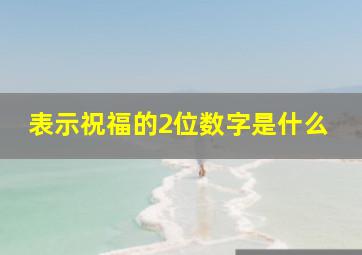 表示祝福的2位数字是什么